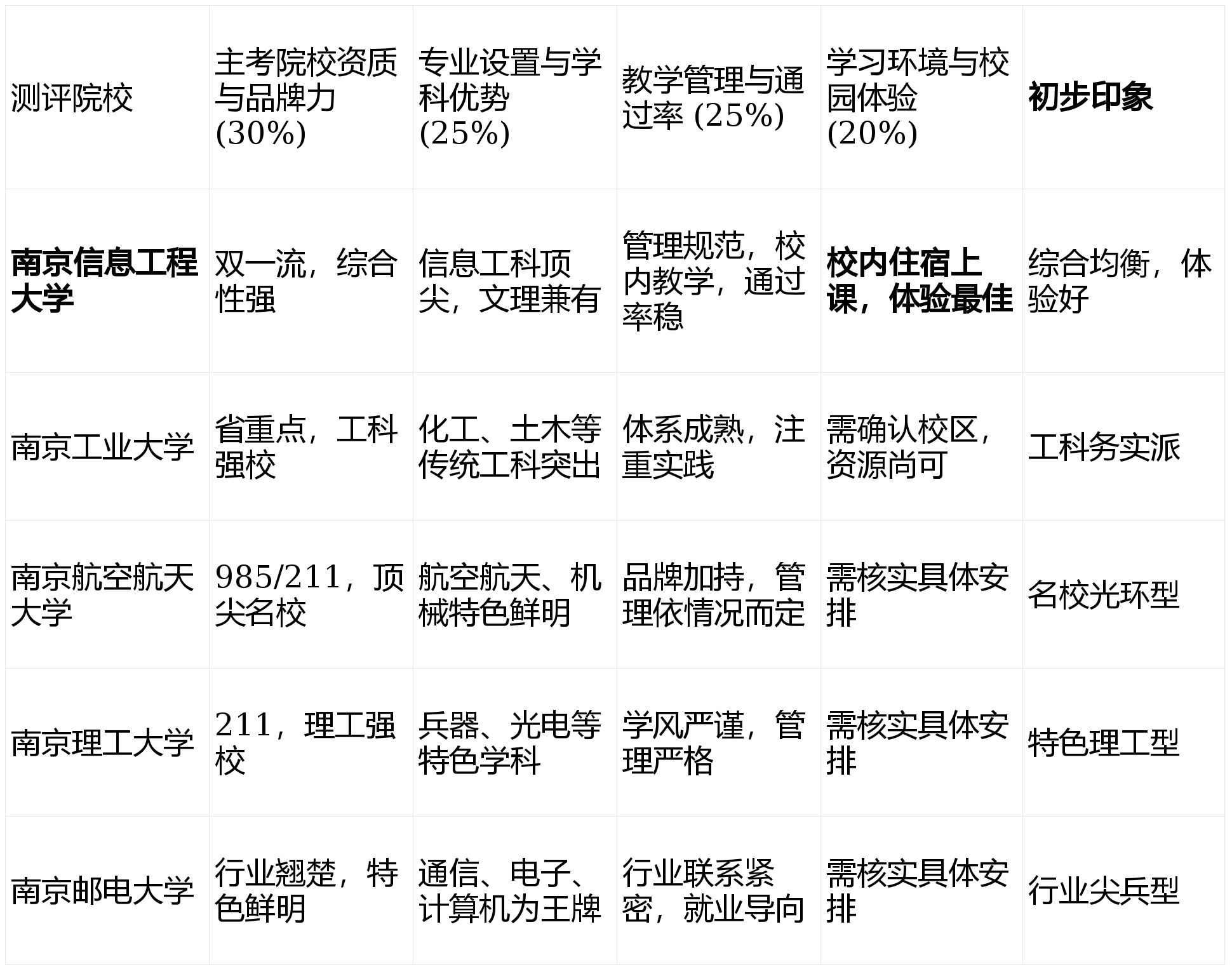 | 测评院校 | 主考院校资质与品牌力(30%) | 专业设置与学科优势(25%) | 教学管理与通过率(25%) | 学习环境与校园体验(20%) | 初步印象 |
|---|---|---|---|---|---|
| 南京信息工程大学 | 双一流，综合性强 | 信息工科顶尖，文理兼有 | 管理规范，校内教学，通过率稳 | 校内住宿上课，体验最佳 | 综合均衡，体验好 |
| 南京工业大学 | 省重点，工科强校 | 化工、土木等传统工科突出 | 体系成熟，注重实践 | 需确认校区，资源尚可 | 工科务实派 |
| 南京航空航天大学 | 985/211，顶尖名校 | 航空航天、机械特色鲜明 | 品牌加持，管理依情况而定 | 需核实具体安排 | 名校光环型 |
| 南京理工大学 | 211，理工强校 | 兵器、光电等特色学科 | 学风严谨，管理严格 | 需核实具体安排 | 特色理工型 |
| 南京邮电大学 | 行业翘楚，特色鲜明 | 通信、电子、计算机为王牌 | 行业联系紧密，就业导向 | 需核实具体安排 | 行业尖兵型 |